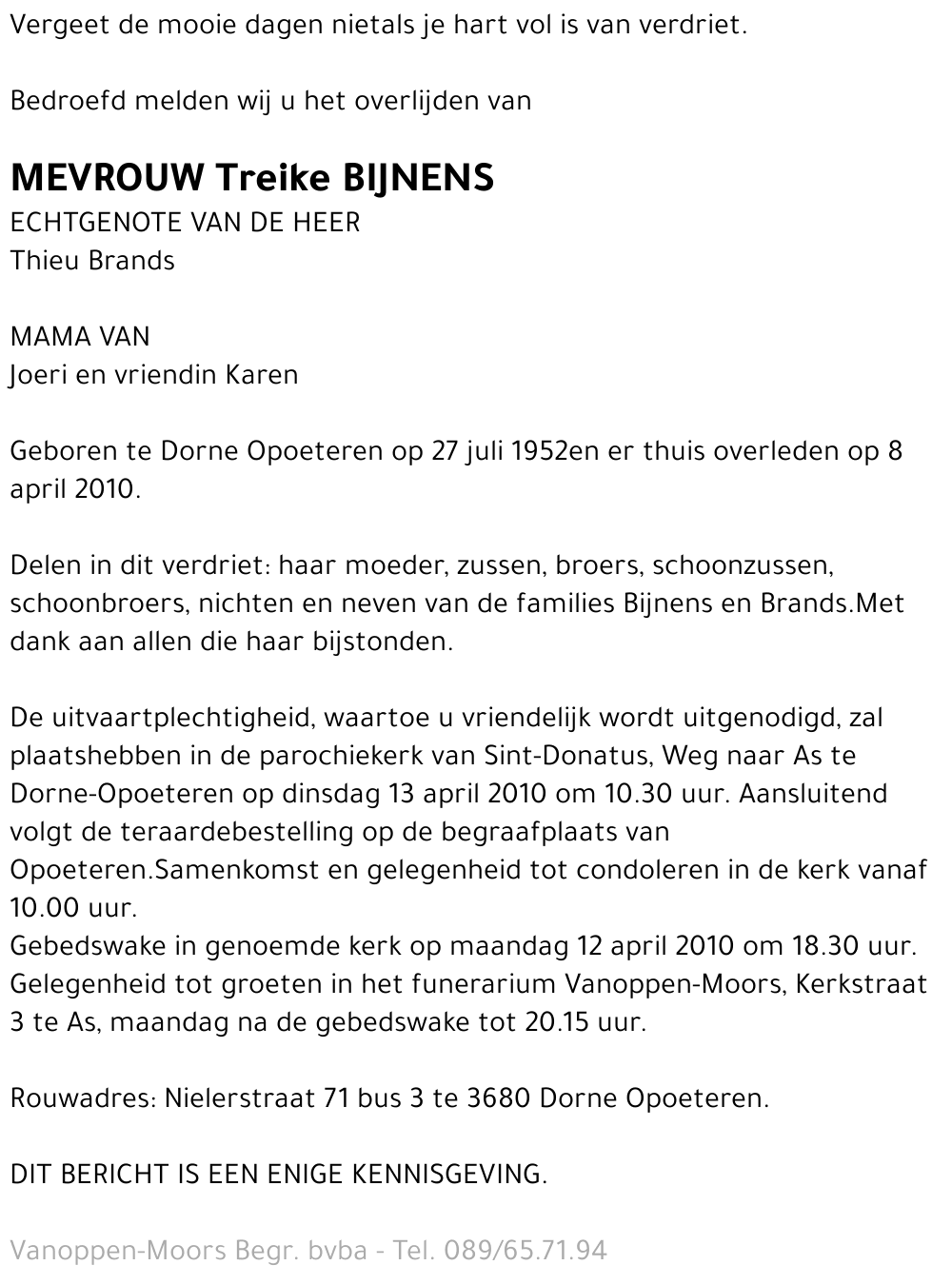 Vergeet de mooie dagen nietals je hart vol is van verdriet.

Bedroefd melden wij u het overlijden van

MEVROUW Treike BIJNENS
ECHTGENOTE VAN DE HEER
Thieu Brands

MAMA VAN
Joeri en vriendin Karen

Geboren te Dorne Opoeteren op 27 juli 1952en er thuis overleden op 8 april 2010.

Delen in dit verdriet: haar moeder, zussen, broers, schoonzussen, schoonbroers, nichten en neven van de families Bijnens en Brands.Met dank aan allen die haar bijstonden.

De uitvaartplechtigheid, waartoe u vriendelijk wordt uitgenodigd, zal plaatshebben in de parochiekerk van Sint-Donatus, Weg naar As te Dorne-Opoeteren op dinsdag 13 april 2010 om 10.30 uur. Aansluitend volgt de teraardebestelling op de begraafplaats van Opoeteren.Samenkomst en gelegenheid tot condoleren in de kerk vanaf 10.00 uur.
Gebedswake in genoemde kerk op maandag 12 april 2010 om 18.30 uur.
Gelegenheid tot groeten in het funerarium Vanoppen-Moors, Kerkstraat 3 te As, maandag na de gebedswake tot 20.15 uur.

Rouwadres: Nielerstraat 71 bus 3 te 3680 Dorne Opoeteren.

DIT BERICHT IS EEN ENIGE KENNISGEVING.

Vanoppen-Moors Begr. bvba - Tel. 089/65.71.94